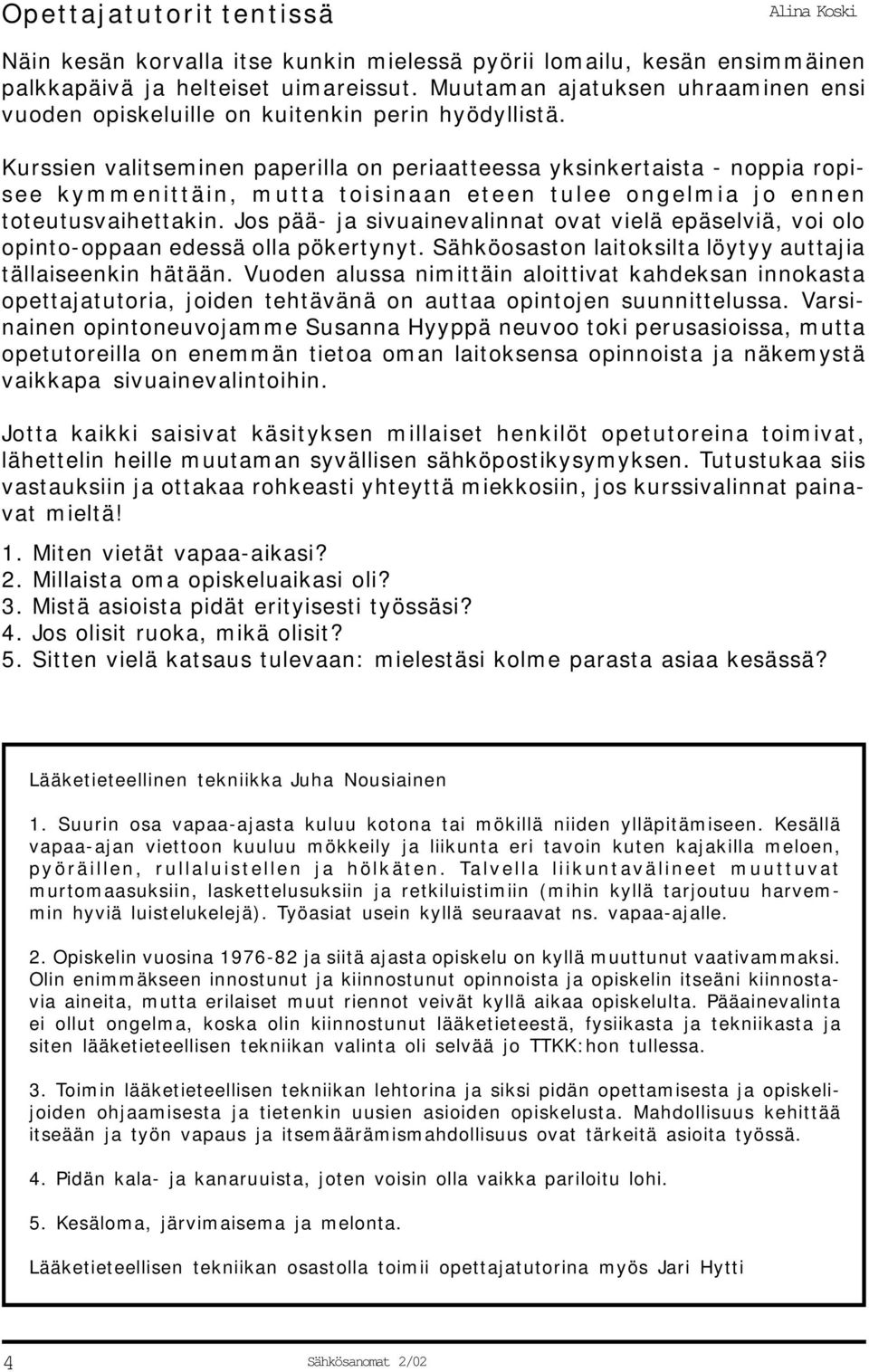 Opettajatutorit tentissä

Alina Koski

Näin kesän korvalla itse kunkin mielessä pyörii lomailu, kesän ensimmäinen palkkapäivä ja helteiset uimareissut. Muutaman ajatuksen uhraaminen ensi vuoden opiskeluille on kuitenkin perin hyödyllistä.

Kurssien valitseminen paperilla on periaatteessa yksinkertaista - noppia ropisee kymmenittäin, mutta toisinaan eteen tulee ongelmia jo ennen toteutusvaihettakin. Jos pää- ja sivuainevalinnat ovat vielä epäselviä, voi olo opinto-oppaan edessä olla pökertynyt. Sähköosaston laitoksilta löytyy auttajia tällaiseenkin hätään. Vuoden alussa nimittäin aloittivat kahdeksan innokasta opettajatutoria, joiden tehtävänä on auttaa opintojen suunnittelussa. Varsinainen opintoneuvojamme Susanna Hyyppä neuvoo toki perusasioissa, mutta opetutoreilla on enemmän tietoa oman laitoksensa opinnoista ja näkemystä vaikkapa sivuainevalintoihin.

Jotta kaikki saisivat käsityksen millaiset henkilöt opetutoreina toimivat, lähettelin heille muutaman syvällisen sähköpostikysymyksen. Tutustukaa siis vastauksiin ja ottakaa rohkeasti yhteyttä miekkosiin, jos kurssivalinnat painavat mieltä!

1. Miten vietät vapaa-aikasi?
2. Millaista oma opiskeluaikasi oli?
3. Mistä asioista pidät erityisesti työssäsi?
4. Jos olisit ruoka, mikä olisit?
5. Sitten vielä katsaus tulevaan: mielestäsi kolme parasta asiaa kesässä?

Lääketieteellinen tekniikka Juha Nousiainen

1. Suurin osa vapaa-ajasta kuluu kotona tai mökillä niiden ylläpitämiseen. Kesällä vapaa-ajan viettoon kuuluu mökkeily ja liikunta eri tavoin kuten kajakilla meloen, pyöräillen, rullaluistellen ja hölkäten. Talvella liikuntavälineet muuttuvat murtomaasuksiin, laskettelusuksiin ja retkiluistimiin (mihin kyllä tarjoutuu harvemmin hyviä luistelukelejä). Työasiat usein kyllä seuraavat ns. vapaa-ajalle.

2. Opiskelin vuosina 1976-82 ja siitä ajasta opiskelu on kyllä muuttunut vaativammaksi. Olin enimmäkseen innostunut ja kiinnostunut opinnoista ja opiskelin itseäni kiinnostavia aineita, mutta erilaiset muut riennot veivät kyllä aikaa opiskelulta. Pääainevalinta ei ollut ongelma, koska olin kiinnostunut lääketieteestä, fysiikasta ja tekniikasta ja siten lääketieteellisen tekniikan valinta oli selvää jo TTKK:hon tullessa.

3. Toimin lääketieteellisen tekniikan lehtorina ja siksi pidän opettamisesta ja opiskelijoiden ohjaamisesta ja tietenkin uusien asioiden opiskelusta. Mahdollisuus kehittää itseään ja työn vapaus ja itsemäärämismahdollisuus ovat tärkeitä asioita työssä.

4. Pidän kala- ja kanaruuista, joten voisin olla vaikka pariloitu lohi.

5. Kesäloma, järvimaisema ja melonta.

Lääketieteellisen tekniikan osastolla toimii opettajatutorina myös Jari Hytti

4

Sähkösanomat 2/02